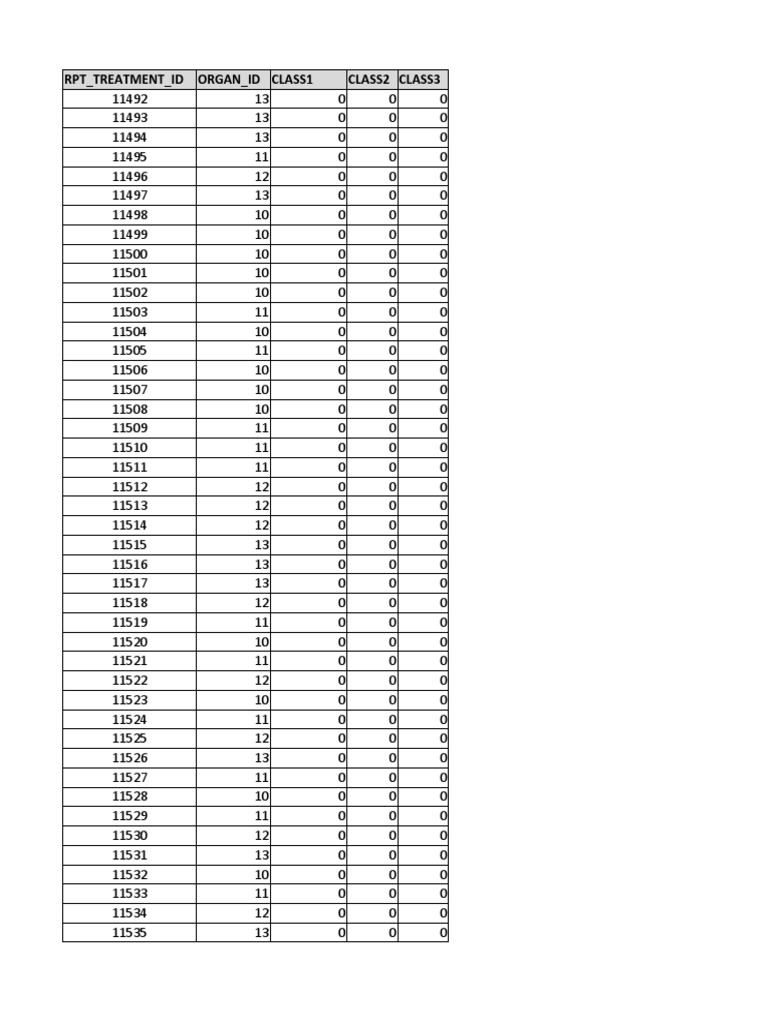 | RPT_TREATMENT_ID | ORGAN_ID | CLASS1 | CLASS2 | CLASS3 |
|---|---|---|---|---|
| 11492 | 13 | 0 | 0 | 0 |
| 11493 | 13 | 0 | 0 | 0 |
| 11494 | 13 | 0 | 0 | 0 |
| 11495 | 11 | 0 | 0 | 0 |
| 11496 | 12 | 0 | 0 | 0 |
| 11497 | 13 | 0 | 0 | 0 |
| 11498 | 10 | 0 | 0 | 0 |
| 11499 | 10 | 0 | 0 | 0 |
| 11500 | 10 | 0 | 0 | 0 |
| 11501 | 10 | 0 | 0 | 0 |
| 11502 | 10 | 0 | 0 | 0 |
| 11503 | 11 | 0 | 0 | 0 |
| 11504 | 10 | 0 | 0 | 0 |
| 11505 | 11 | 0 | 0 | 0 |
| 11506 | 10 | 0 | 0 | 0 |
| 11507 | 10 | 0 | 0 | 0 |
| 11508 | 10 | 0 | 0 | 0 |
| 11509 | 11 | 0 | 0 | 0 |
| 11510 | 11 | 0 | 0 | 0 |
| 11511 | 11 | 0 | 0 | 0 |
| 11512 | 12 | 0 | 0 | 0 |
| 11513 | 12 | 0 | 0 | 0 |
| 11514 | 12 | 0 | 0 | 0 |
| 11515 | 13 | 0 | 0 | 0 |
| 11516 | 13 | 0 | 0 | 0 |
| 11517 | 13 | 0 | 0 | 0 |
| 11518 | 12 | 0 | 0 | 0 |
| 11519 | 11 | 0 | 0 | 0 |
| 11520 | 10 | 0 | 0 | 0 |
| 11521 | 11 | 0 | 0 | 0 |
| 11522 | 12 | 0 | 0 | 0 |
| 11523 | 10 | 0 | 0 | 0 |
| 11524 | 11 | 0 | 0 | 0 |
| 11525 | 12 | 0 | 0 | 0 |
| 11526 | 13 | 0 | 0 | 0 |
| 11527 | 11 | 0 | 0 | 0 |
| 11528 | 10 | 0 | 0 | 0 |
| 11529 | 11 | 0 | 0 | 0 |
| 11530 | 12 | 0 | 0 | 0 |
| 11531 | 13 | 0 | 0 | 0 |
| 11532 | 10 | 0 | 0 | 0 |
| 11533 | 11 | 0 | 0 | 0 |
| 11534 | 12 | 0 | 0 | 0 |
| 11535 | 13 | 0 | 0 | 0 |